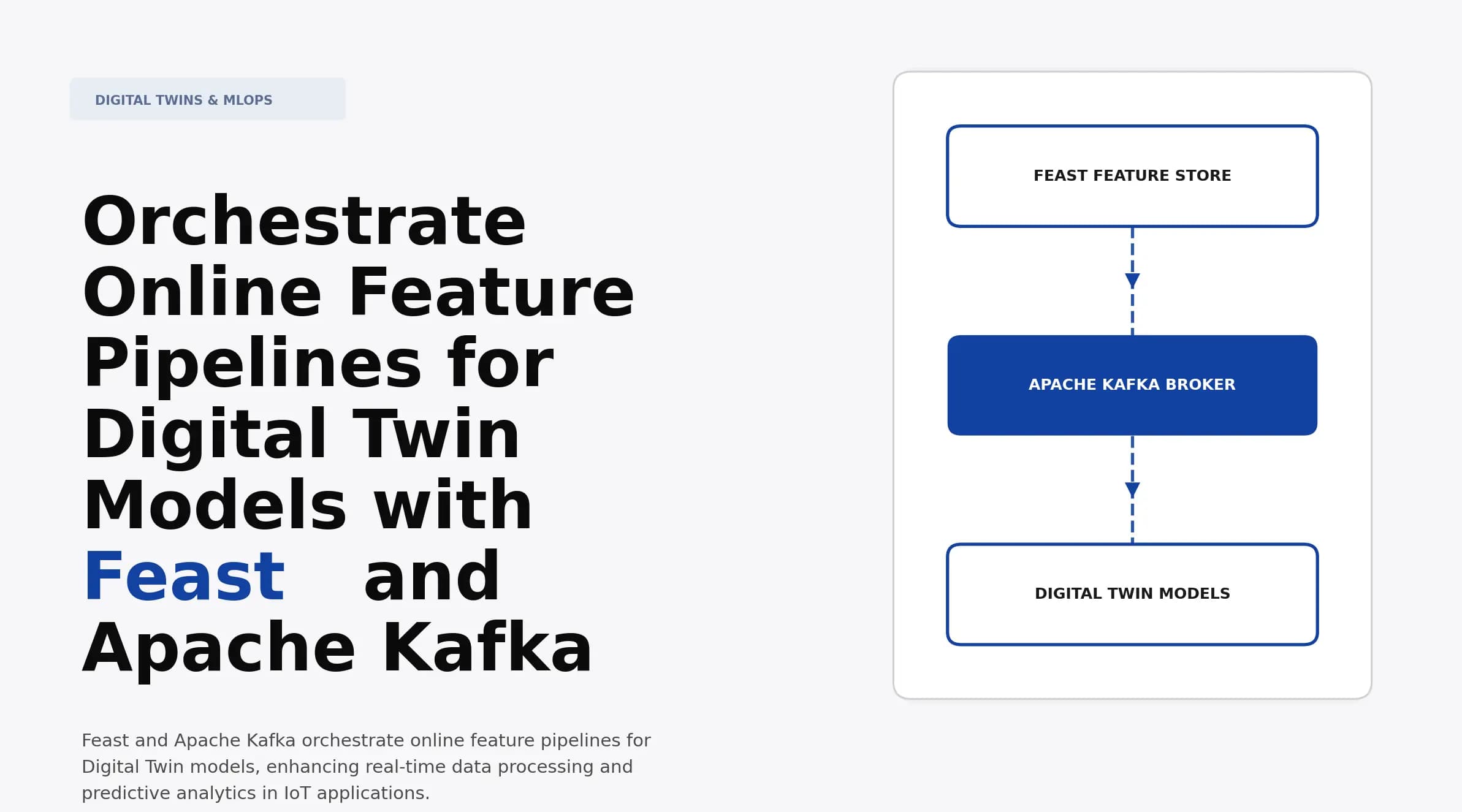 DIGITAL TWINS & MLOPS

Orchestrate Online Feature Pipelines for Digital Twin Models with Feast and Apache Kafka

Feast and Apache Kafka orchestrate online feature pipelines for Digital Twin models, enhancing real-time data processing and predictive analytics in IoT applications.

FEAST FEATURE STORE

APACHE KAFKA BROKER

DIGITAL TWIN MODELS